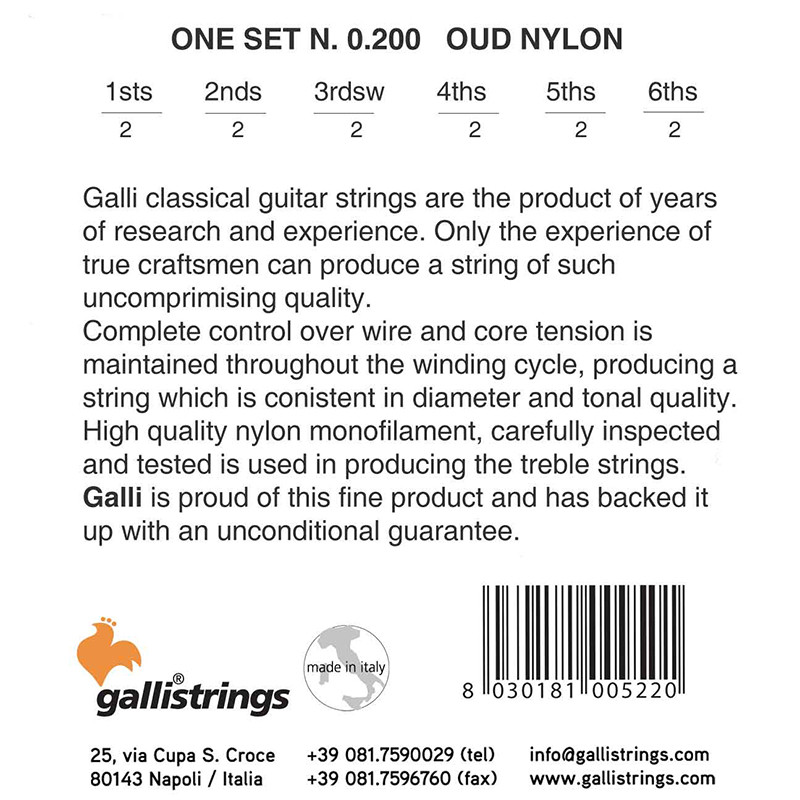 ONE SET N. 0.200 OUD NYLON

| 1sts | 2nds | 3rdsw | 4ths | 5ths | 6ths |
|---|---|---|---|---|---|
| 2 | 2 | 2 | 2 | 2 | 2 |

Galli classical guitar strings are the product of years of research and experience. Only the experience of true craftsmen can produce a string of such uncomprimising quality.
Complete control over wire and core tension is maintained throughout the winding cycle, producing a string which is conistent in diameter and tonal quality. High quality nylon monofilament, carefully inspected and tested is used in producing the treble strings. Galli is proud of this fine product and has backed it up with an unconditional guarantee.

gallistrings®

made in italy

8 030181 005220

25, via Cupa S. Croce
80143 Napoli / Italia

+39 081.7590029 (tel)
+39 081.7596760 (fax)

info@gallistrings.com
www.gallistrings.com